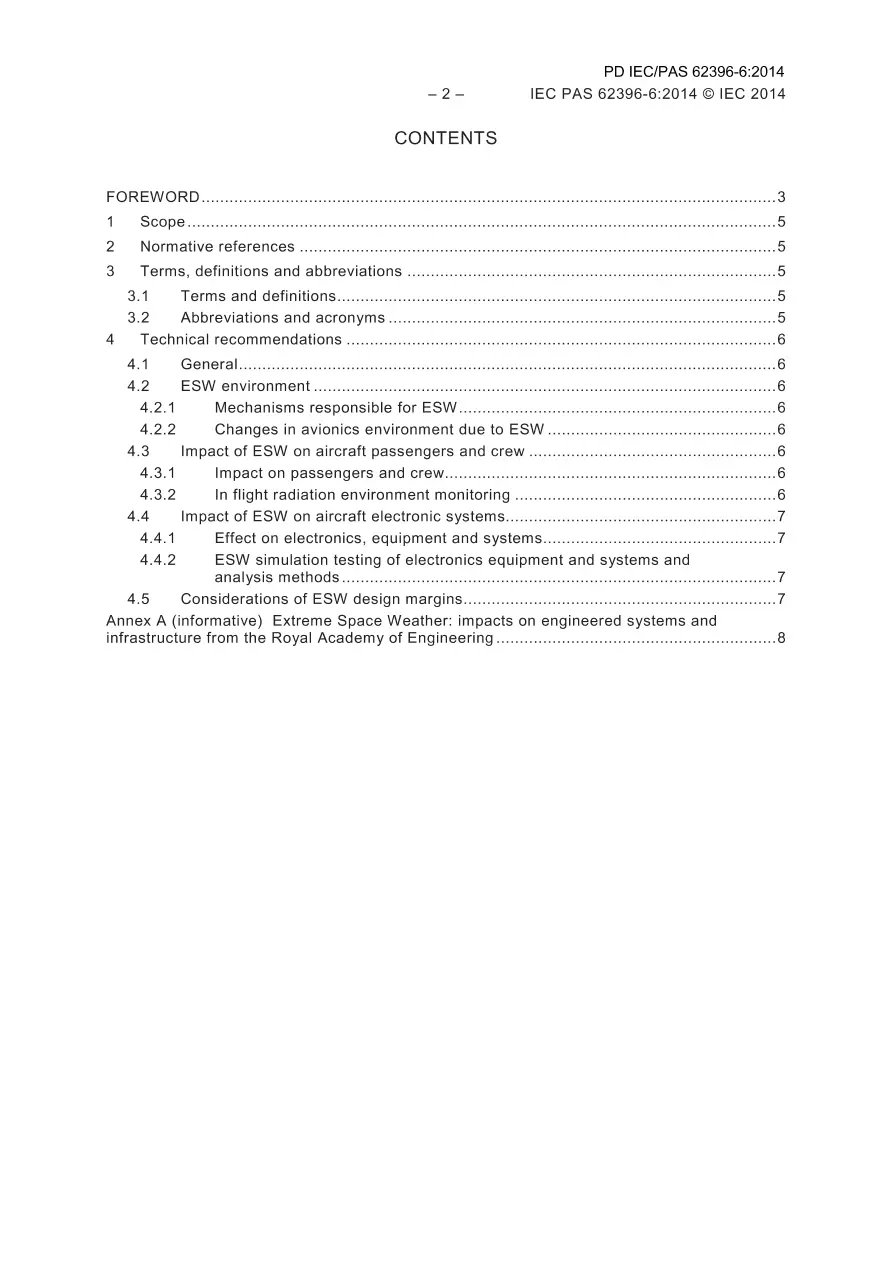 PD IEC/PAS 62396-6:2014

– 2 – IEC PAS 62396-6:2014 © IEC 2014

CONTENTS

FOREWORD 3
1 Scope 5
2 Normative references 5
3 Terms, definitions and abbreviations 5
3.1 Terms and definitions 5
3.2 Abbreviations and acronyms 5
4 Technical recommendations 6
4.1 General 6
4.2 ESW environment 6
4.2.1 Mechanisms responsible for ESW 6
4.2.2 Changes in avionics environment due to ESW 6
4.3 Impact of ESW on aircraft passengers and crew 6
4.3.1 Impact on passengers and crew 6
4.3.2 In flight radiation environment monitoring 6
4.4 Impact of ESW on aircraft electronic systems 7
4.4.1 Effect on electronics, equipment and systems 7
4.4.2 ESW simulation testing of electronics equipment and systems and analysis methods 7
4.5 Considerations of ESW design margins 7
Annex A (informative) Extreme Space Weather: impacts on engineered systems and infrastructure from the Royal Academy of Engineering 8